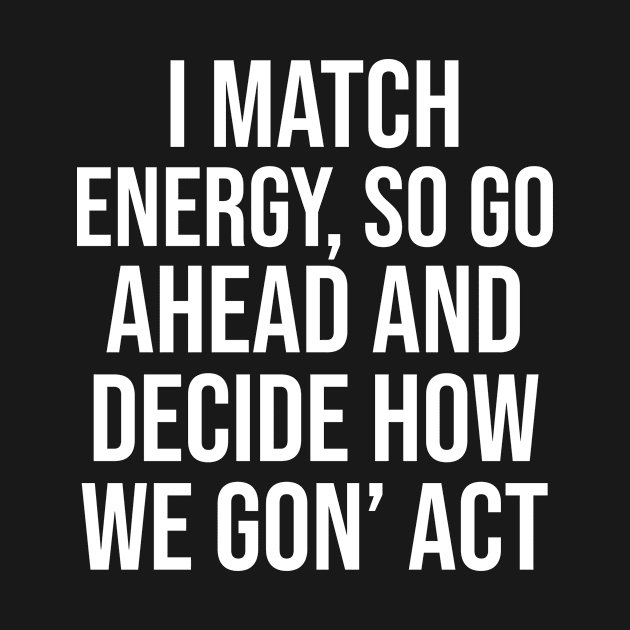 I MATCH ENERGY, SO GO AHEAD AND DECIDE HOW WE GON’ ACT